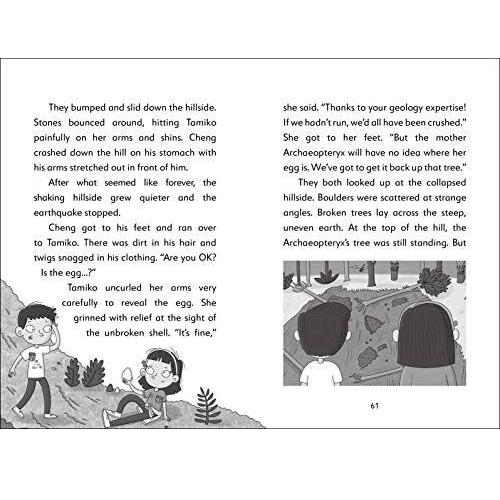 They bumped and slid down the hillside. Stones bounced around, hitting Tamiko painfully on her arms and shins. Cheng crashed down the hill on his stomach with his arms stretched out in front of him.

After what seemed like forever, the shaking hillside grew quieter and the earthquake stopped.

Cheng got to his feet and ran over to Tamiko. There was dirt in his hair and twigs snagged in his clothing. "Are you OK? Is the egg...?"

Tamiko uncurled her arms very carefully to reveal the egg. She grinned with relief at the sight of the unbroken shell. "It's fine," she said. "Thanks to your geology expertise! If we hadn't run, we'd all have been crushed." She got to her feet. "But the mother Archaeopteryx will have no idea where her egg is. We've got to get it back up that tree."

They both looked up at the collapsed hillside. Boulders were scattered at strange angles. Broken trees lay across the steep, uneven earth. At the top of the hill, the Archaeopteryx's tree was still standing. But

61